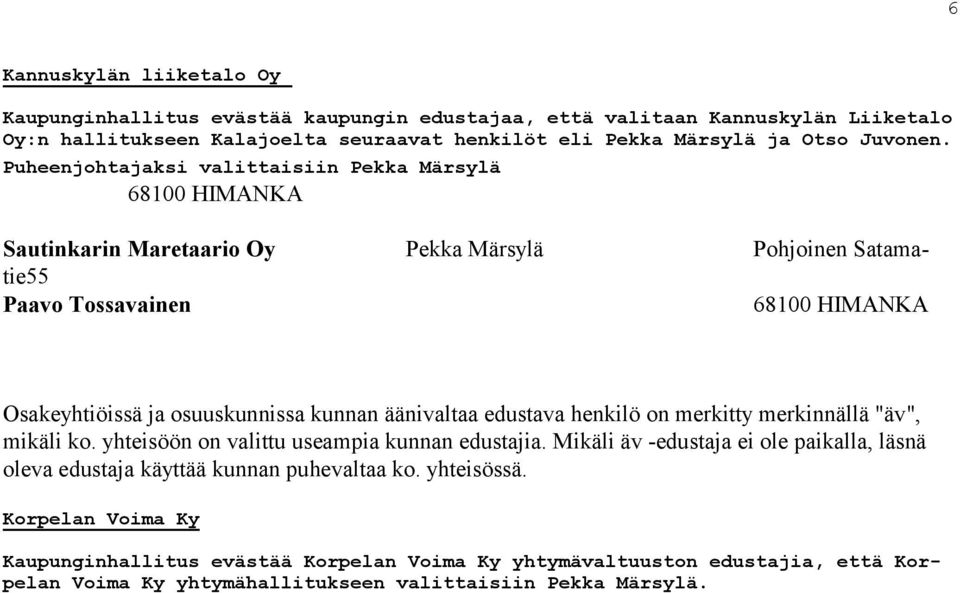 6

Kannuskylän liiketalo Oy

Kaupunginhallitus evästää kaupungin edustajaa, että valitaan Kannuskylän Liiketalo Oy:n hallitukseen Kalajoelta seuraavat henkilöt eli Pekka Märsylä ja Otso Juvonen. Puheenjohtajaksi valittaisiin Pekka Märsylä

68100 HIMANKA

Sautinkarin Maretaario Oy Pekka Märsylä Pohjoinen Satamatie55
Paavo Tossavainen 68100 HIMANKA

Osakeyhtiöissä ja osuuskunnissa kunnan äänivaltaa edustava henkilö on merkitty merkinnällä "äv", mikäli ko. yhteisöön on valittu useampia kunnan edustajia. Mikäli äv -edustaja ei ole paikalla, läsnä oleva edustaja käyttää kunnan puhevaltaa ko. yhteisössä.

Korpelan Voima Ky

Kaupunginhallitus evästää Korpelan Voima Ky yhtymävaltuuston edustajia, että Korpelan Voima Ky yhtymähallitukseen valittaisiin Pekka Märsylä.